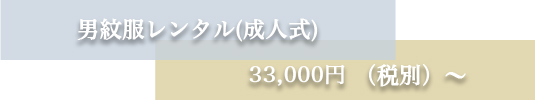 男紋服レンタル(成人式)

33,000円　（税別）～